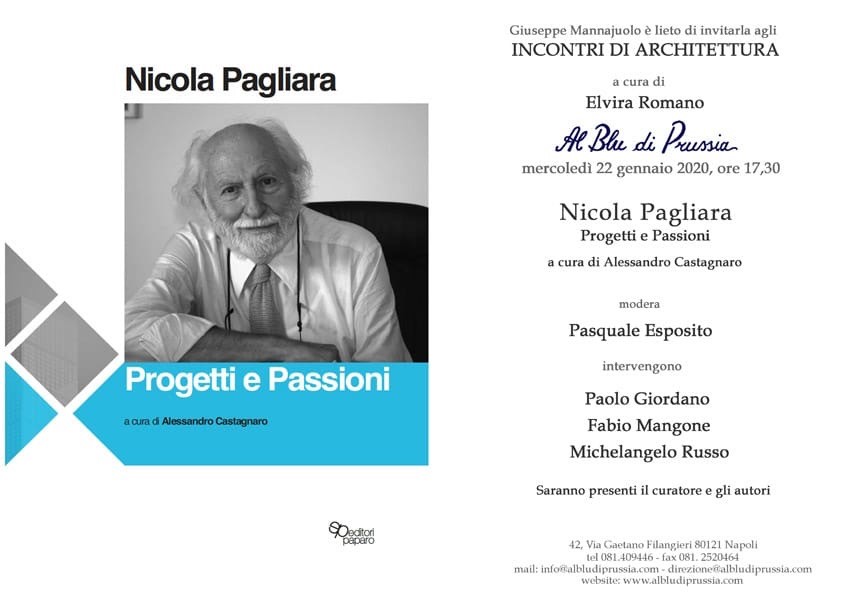 Nicola Pagliara

Progetti e Passioni

a cura di Alessandro Castagnaro

editori paparo

Giuseppe Mannajuolo è lieto di invitarla agli
INCONTRI DI ARCHITETTURA

a cura di
Elvira Romano

Al Blu di Prussia

mercoledì 22 gennaio 2020, ore 17,30

Nicola Pagliara
Progetti e Passioni

a cura di Alessandro Castagnaro

modera

Pasquale Esposito

intervengono

Paolo Giordano
Fabio Mangone
Michelangelo Russo

Saranno presenti il curatore e gli autori

42, Via Gaetano Filangieri 80121 Napoli
tel 081.409446 - fax 081. 2520464
mail: info@albludiprussia.com - direzione@albludiprussia.com
website: www.albludiprussia.com